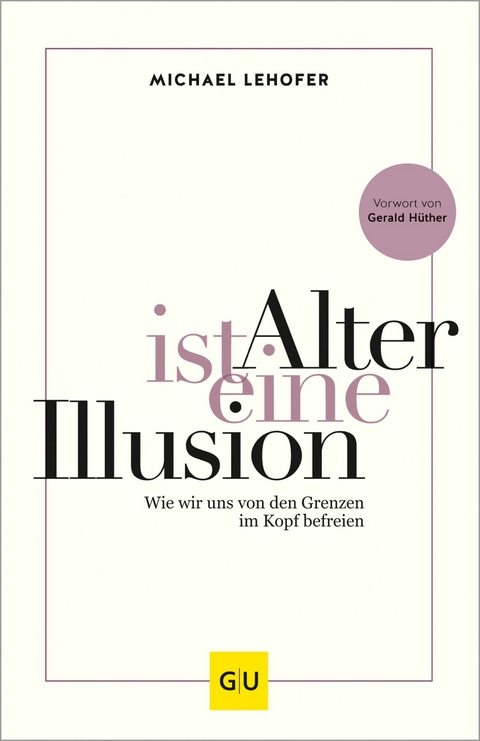 MICHAEL LEHOFER

Vorwort von
Gerald Hüther

Alter ist eine Illusion

Wie wir uns von den Grenzen im Kopf befreien

GU